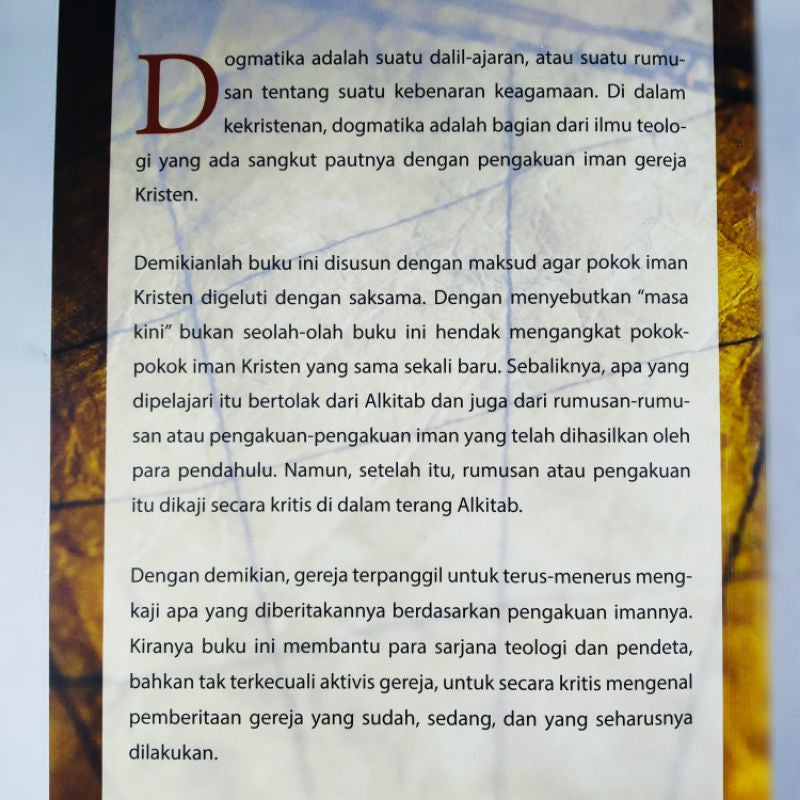 Dogmatika adalah suatu dalil-ajaran, atau suatu rumusan tentang suatu kebenaran keagamaan. Di dalam kekristenan, dogmatika adalah bagian dari ilmu teologi yang ada sangkut pautnya dengan pengakuan iman gereja Kristen.

Demikianlah buku ini disusun dengan maksud agar pokok iman Kristen digeluti dengan saksama. Dengan menyebutkan "masa kini" bukan seolah-olah buku ini hendak mengangkat pokok-pokok iman Kristen yang sama sekali baru. Sebaliknya, apa yang dipelajari itu bertolak dari Alkitab dan juga dari rumusan-rumusan atau pengakuan-pengakuan iman yang telah dihasilkan oleh para pendahulu. Namun, setelah itu, rumusan atau pengakuan itu dikaji secara kritis di dalam terang Alkitab.

Dengan demikian, gereja terpanggil untuk terus-menerus mengkaji apa yang diberitakannya berdasarkan pengakuan imannya. Kiranya buku ini membantu para sarjana teologi dan pendeta, bahkan tak terkecuali aktivis gereja, untuk secara kritis mengenal pemberitaan gereja yang sudah, sedang, dan yang seharusnya dilakukan.